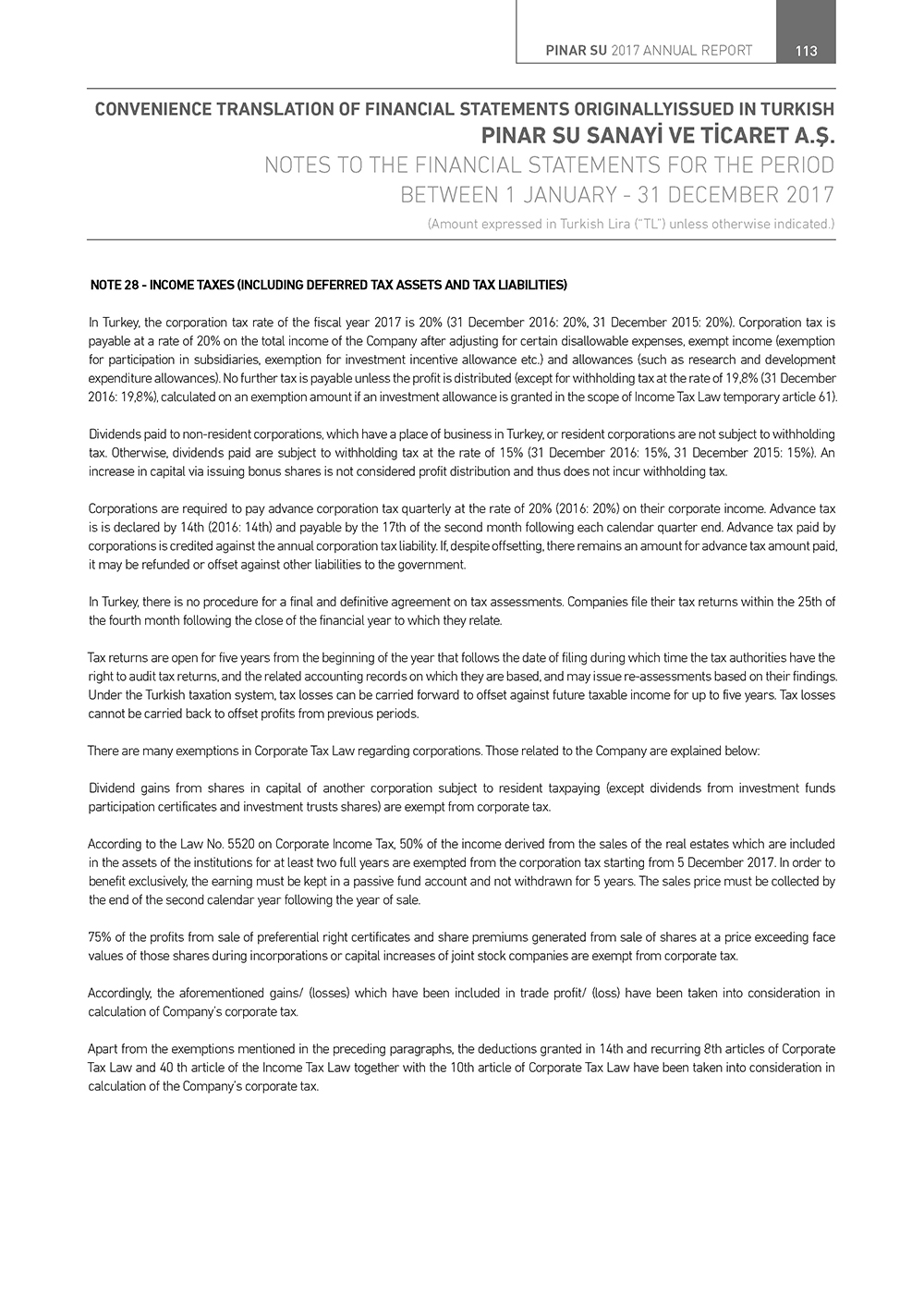 PINAR SU 2017 ANNUAL REPORT 113

CONVENIENCE TRANSLATION OF FINANCIAL STATEMENTS ORIGINALLYISSUED IN TURKISH
PINAR SU SANAYİ VE TİCARET A.Ş.
NOTES TO THE FINANCIAL STATEMENTS FOR THE PERIOD BETWEEN 1 JANUARY - 31 DECEMBER 2017
(Amount expressed in Turkish Lira ("TL") unless otherwise indicated.)

NOTE 28 - INCOME TAXES (INCLUDING DEFERRED TAX ASSETS AND TAX LIABILITIES)

In Turkey, the corporation tax rate of the fiscal year 2017 is 20% (31 December 2016: 20%, 31 December 2015: 20%). Corporation tax is payable at a rate of 20% on the total income of the Company after adjusting for certain disallowable expenses, exempt income (exemption for participation in subsidiaries, exemption for investment incentive allowance etc.) and allowances (such as research and development expenditure allowances). No further tax is payable unless the profit is distributed (except for withholding tax at the rate of 19,8% (31 December 2016: 19,8%), calculated on an exemption amount if an investment allowance is granted in the scope of Income Tax Law temporary article 61).

Dividends paid to non-resident corporations, which have a place of business in Turkey, or resident corporations are not subject to withholding tax. Otherwise, dividends paid are subject to withholding tax at the rate of 15% (31 December 2016: 15%, 31 December 2015: 15%). An increase in capital via issuing bonus shares is not considered profit distribution and thus does not incur withholding tax.

Corporations are required to pay advance corporation tax quarterly at the rate of 20% (2016: 20%) on their corporate income. Advance tax is is declared by 14th (2016: 14th) and payable by the 17th of the second month following each calendar quarter end. Advance tax paid by corporations is credited against the annual corporation tax liability. If, despite offsetting, there remains an amount for advance tax amount paid, it may be refunded or offset against other liabilities to the government.

In Turkey, there is no procedure for a final and definitive agreement on tax assessments. Companies file their tax returns within the 25th of the fourth month following the close of the financial year to which they relate.

Tax returns are open for five years from the beginning of the year that follows the date of filing during which time the tax authorities have the right to audit tax returns, and the related accounting records on which they are based, and may issue re-assessments based on their findings. Under the Turkish taxation system, tax losses can be carried forward to offset against future taxable income for up to five years. Tax losses cannot be carried back to offset profits from previous periods.

There are many exemptions in Corporate Tax Law regarding corporations. Those related to the Company are explained below:

Dividend gains from shares in capital of another corporation subject to resident taxpaying (except dividends from investment funds participation certificates and investment trusts shares) are exempt from corporate tax.

According to the Law No. 5520 on Corporate Income Tax, 50% of the income derived from the sales of the real estates which are included in the assets of the institutions for at least two full years are exempted from the corporation tax starting from 5 December 2017. In order to benefit exclusively, the earning must be kept in a passive fund account and not withdrawn for 5 years. The sales price must be collected by the end of the second calendar year following the year of sale.

75% of the profits from sale of preferential right certificates and share premiums generated from sale of shares at a price exceeding face values of those shares during incorporations or capital increases of joint stock companies are exempt from corporate tax.

Accordingly, the aforementioned gains/ (losses) which have been included in trade profit/ (loss) have been taken into consideration in calculation of Company's corporate tax.

Apart from the exemptions mentioned in the preceding paragraphs, the deductions granted in 14th and recurring 8th articles of Corporate Tax Law and 40 th article of the Income Tax Law together with the 10th article of Corporate Tax Law have been taken into consideration in calculation of the Company's corporate tax.